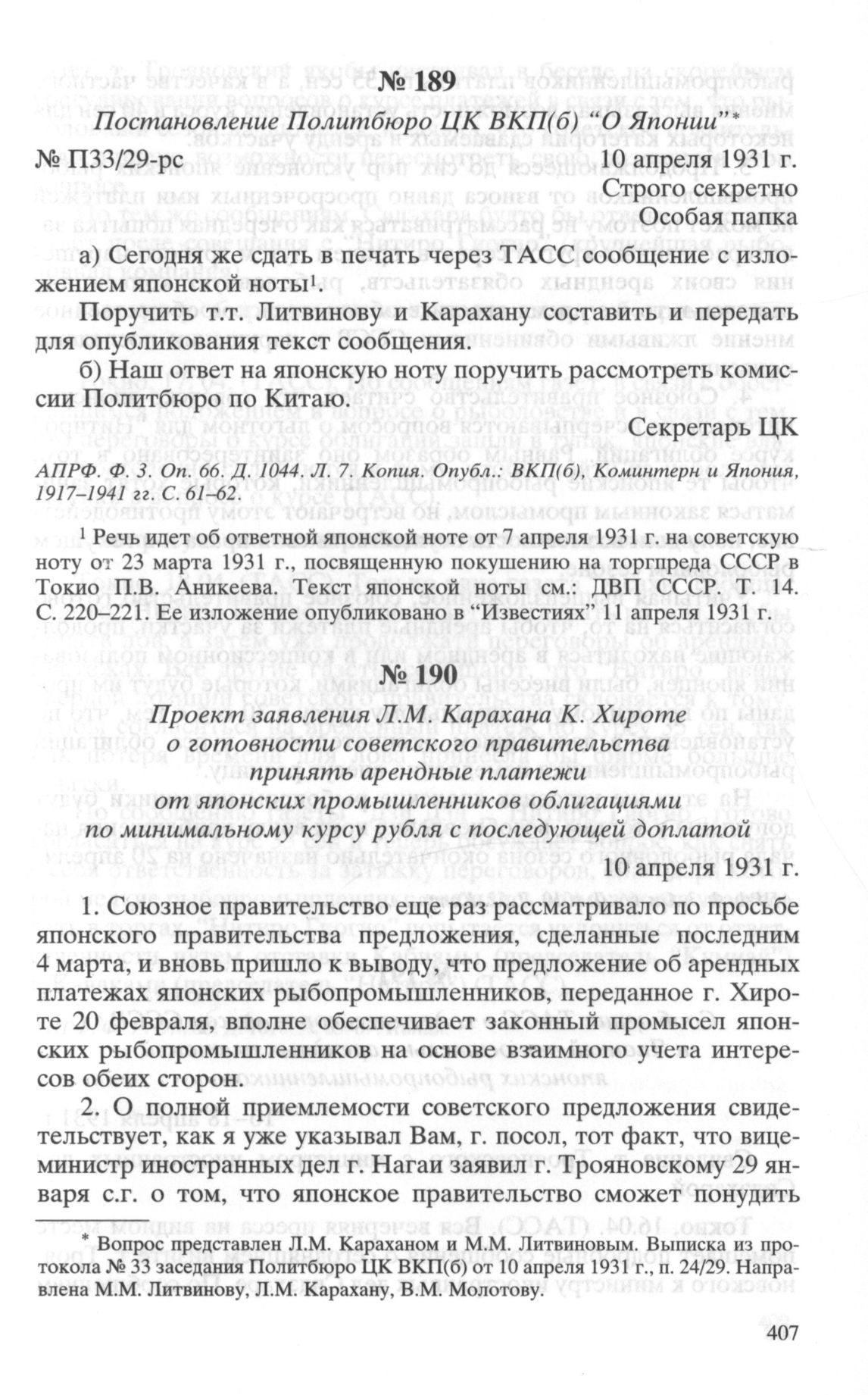 № 189

Постановление Политбюро ЦК ВКП(б) "О Японии"*

№ П33/29-рс 10 апреля 1931 г.

Строго секретно

Особая папка

а) Сегодня же сдать в печать через ТАСС сообщение с изложением японской ноты$^1$.

Поручить т.т. Литвинову и Карахану составить и передать для опубликования текст сообщения.

б) Наш ответ на японскую ноту поручить рассмотреть комиссии Политбюро по Китаю.

Секретарь ЦК

АПРФ. Ф. 3. Оп. 66. Д. 1044. Л. 7. Копия. Опубл.: ВКП(б), Коминтерн и Япония, 1917–1941 гг. С. 61–62.

$^1$ Речь идет об ответной японской ноте от 7 апреля 1931 г. на советскую ноту от 23 марта 1931 г., посвященную покушению на торгпреда СССР в Токио П.В. Аникеева. Текст японской ноты см.: ДВП СССР. Т. 14. С. 220–221. Ее изложение опубликовано в "Известиях" 11 апреля 1931 г.

№ 190

Проект заявления Л.М. Карахана К. Хироте о готовности советского правительства принять арендные платежи от японских промышленников облигациями по минимальному курсу рубля с последующей доплатой

10 апреля 1931 г.

1. Союзное правительство еще раз рассматривало по просьбе японского правительства предложения, сделанные последним 4 марта, и вновь пришло к выводу, что предложение об арендных платежах японских рыбопромышленников, переданное г. Хироте 20 февраля, вполне обеспечивает законный промысел японских рыбопромышленников на основе взаимного учета интересов обеих сторон.

2. О полной приемлемости советского предложения свидетельствует, как я уже указывал Вам, г. посол, тот факт, что вице-министр иностранных дел г. Нагаи заявил г. Трояновскому 29 января с.г. о том, что японское правительство сможет понудить

* Вопрос представлен Л.М. Караханом и М.М. Литвиновым. Выписка из протокола № 33 заседания Политбюро ЦК ВКП(б) от 10 апреля 1931 г., п. 24/29. Направлена М.М. Литвинову, Л.М. Карахану, В.М. Молотову.

407